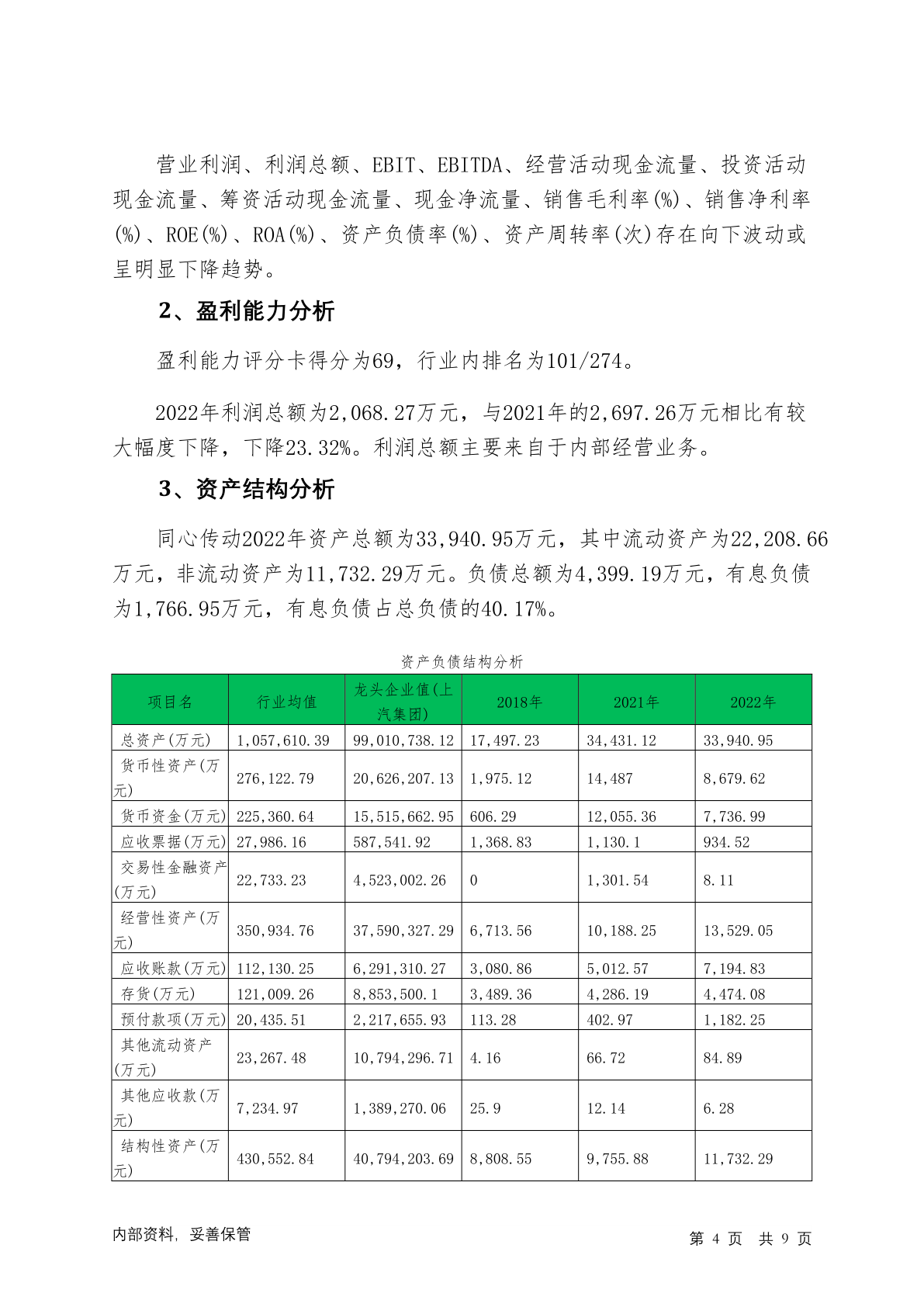 营业利润、利润总额、EBIT、EBITDA、经营活动现金流量、投资活动现金流量、筹资活动现金流量、现金净流量、销售毛利率(%)、销售净利率(%)、ROE(%)、ROA(%)、资产负债率(%)、资产周转率(次)存在向下波动或呈明显下降趋势。

2、盈利能力分析

盈利能力评分卡得分为69，行业内排名为101/274。

2022年利润总额为2,068.27万元，与2021年的2,697.26万元相比有较大幅度下降，下降23.32%。利润总额主要来自于内部经营业务。

3、资产结构分析

同心传动2022年资产总额为33,940.95万元，其中流动资产为22,208.66万元，非流动资产为11,732.29万元。负债总额为4,399.19万元，有息负债为1,766.95万元，有息负债占总负债的40.17%。

资产负债结构分析

| 项目名 | 行业均值 | 龙头企业值(上汽集团) | 2018年 | 2021年 | 2022年 |
|---|---|---|---|---|---|
| 总资产(万元) | 1,057,610.39 | 99,010,738.12 | 17,497.23 | 34,431.12 | 33,940.95 |
| 货币性资产(万元) | 276,122.79 | 20,626,207.13 | 1,975.12 | 14,487 | 8,679.62 |
| 货币资金(万元) | 225,360.64 | 15,515,662.95 | 606.29 | 12,055.36 | 7,736.99 |
| 应收票据(万元) | 27,986.16 | 587,541.92 | 1,368.83 | 1,130.1 | 934.52 |
| 交易性金融资产(万元) | 22,733.23 | 4,523,002.26 | 0 | 1,301.54 | 8.11 |
| 经营性资产(万元) | 350,934.76 | 37,590,327.29 | 6,713.56 | 10,188.25 | 13,529.05 |
| 应收账款(万元) | 112,130.25 | 6,291,310.27 | 3,080.86 | 5,012.57 | 7,194.83 |
| 存货(万元) | 121,009.26 | 8,853,500.1 | 3,489.36 | 4,286.19 | 4,474.08 |
| 预付款项(万元) | 20,435.51 | 2,217,655.93 | 113.28 | 402.97 | 1,182.25 |
| 其他流动资产(万元) | 23,267.48 | 10,794,296.71 | 4.16 | 66.72 | 84.89 |
| 其他应收款(万元) | 7,234.97 | 1,389,270.06 | 25.9 | 12.14 | 6.28 |
| 结构性资产(万元) | 430,552.84 | 40,794,203.69 | 8,808.55 | 9,755.88 | 11,732.29 |

内部资料，妥善保管

第 4 页 共 9 页